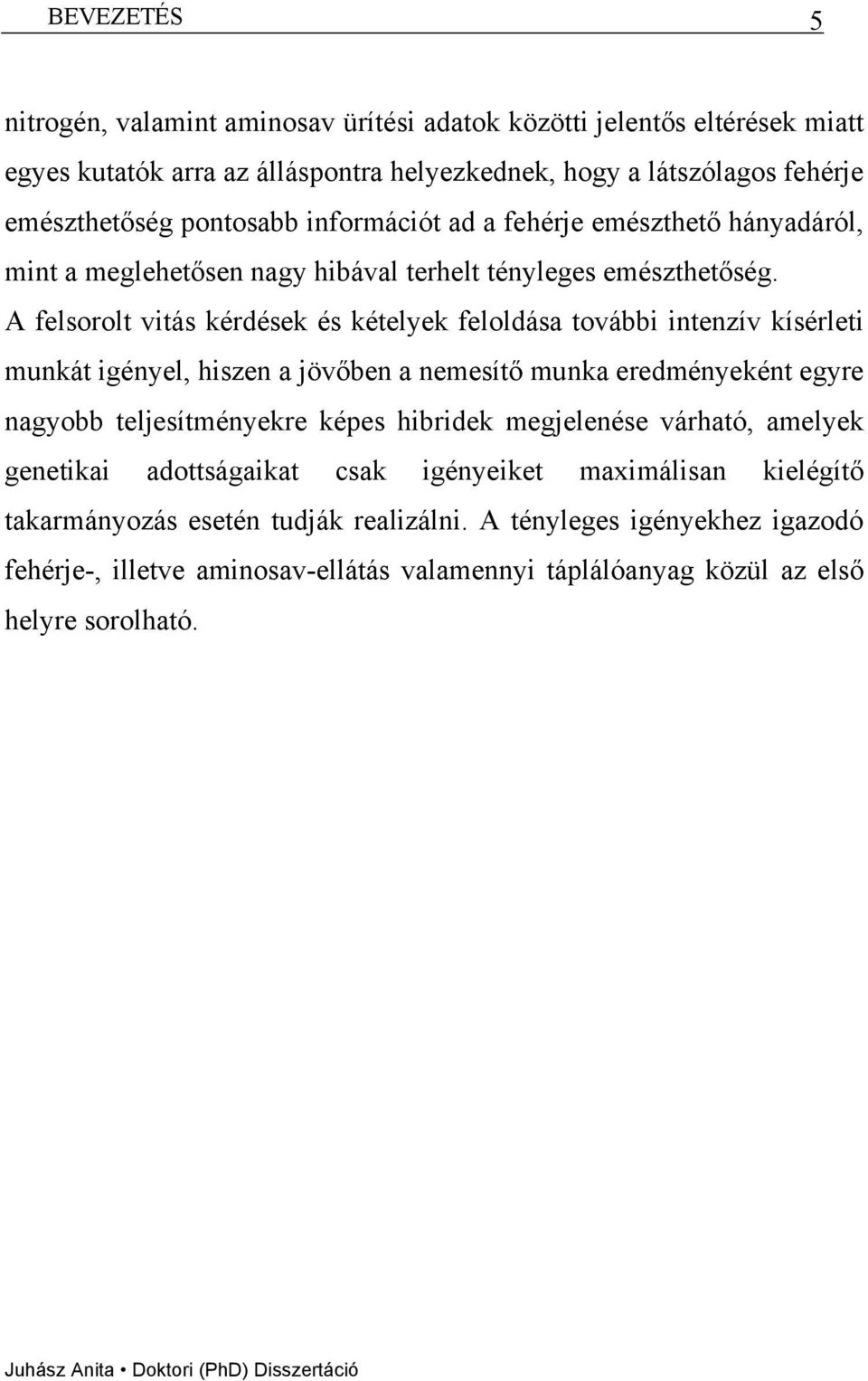 BEVEZETÉS 5

nitrogén, valamint aminosav ürítési adatok közötti jelentős eltérések miatt egyes kutatók arra az álláspontra helyezkednek, hogy a látszólagos fehérje emészthetőség pontosabb információt ad a fehérje emészthető hányadáról, mint a meglehetősen nagy hibával terhelt tényleges emészthetőség. A felsorolt vitás kérdések és kételyek feloldása további intenzív kísérleti munkát igényel, hiszen a jövőben a nemesítő munka eredményeként egyre nagyobb teljesítményekre képes hibridek megjelenése várható, amelyek genetikai adottságaikat csak igényeiket maximálisan kielégítő takarmányozás esetén tudják realizálni. A tényleges igényekhez igazodó fehérje-, illetve aminosav-ellátás valamennyi táplálóanyag közül az első helyre sorolható.

Juhász Anita • Doktori (PhD) Disszertáció